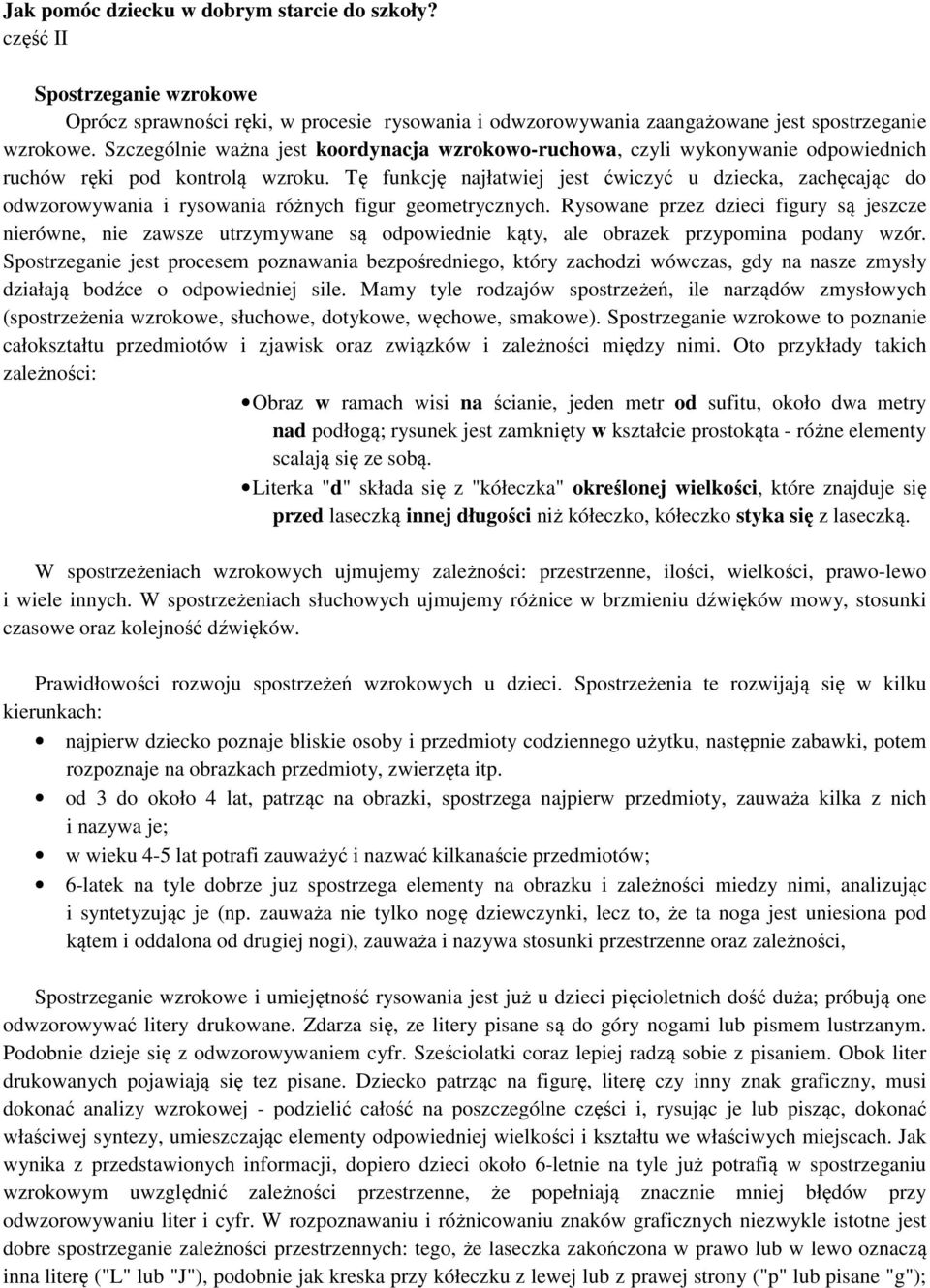 Jak pomóc dziecku w dobrym starcie do szkoły?
część II

Spostrzeganie wzrokowe

Oprócz sprawności ręki, w procesie rysowania i odwzorowywania zaangażowane jest spostrzeganie wzrokowe. Szczególnie ważna jest koordynacja wzrokowo-ruchowa, czyli wykonywanie odpowiednich ruchów ręki pod kontrolą wzroku. Tę funkcję najłatwiej jest ćwiczyć u dziecka, zachęcając do odwzorowywania i rysowania różnych figur geometrycznych. Rysowane przez dzieci figury są jeszcze nierówne, nie zawsze utrzymywane są odpowiednie kąty, ale obrazek przypomina podany wzór. Spostrzeganie jest procesem poznawania bezpośredniego, który zachodzi wówczas, gdy na nasze zmysły działają bodźce o odpowiedniej sile. Mamy tyle rodzajów spostrzeżeń, ile narządów zmysłowych (spostrzeżenia wzrokowe, słuchowe, dotykowe, węchowe, smakowe). Spostrzeganie wzrokowe to poznanie całokształtu przedmiotów i zjawisk oraz związków i zależności między nimi. Oto przykłady takich zależności:

• Obraz w ramach wisi na ścianie, jeden metr od sufitu, około dwa metry nad podłogą; rysunek jest zamknięty w kształcie prostokąta - różne elementy scalają się ze sobą.
• Literka "d" składa się z "kółeczka" określonej wielkości, które znajduje się przed laseczką innej długości niż kółeczko, kółeczko styka się z laseczką.

W spostrzeżeniach wzrokowych ujmujemy zależności: przestrzenne, ilości, wielkości, prawo-lewo i wiele innych. W spostrzeżeniach słuchowych ujmujemy różnice w brzmieniu dźwięków mowy, stosunki czasowe oraz kolejność dźwięków.

Prawidłowości rozwoju spostrzeżeń wzrokowych u dzieci. Spostrzeżenia te rozwijają się w kilku kierunkach:

• najpierw dziecko poznaje bliskie osoby i przedmioty codziennego użytku, następnie zabawki, potem rozpoznaje na obrazkach przedmioty, zwierzęta itp.
• od 3 do około 4 lat, patrząc na obrazki, spostrzega najpierw przedmioty, zauważa kilka z nich i nazywa je;
• w wieku 4-5 lat potrafi zauważyć i nazwać kilkanaście przedmiotów;
• 6-latek na tyle dobrze juz spostrzega elementy na obrazku i zależności miedzy nimi, analizując i syntetyzując je (np. zauważa nie tylko nogę dziewczynki, lecz to, że ta noga jest uniesiona pod kątem i oddalona od drugiej nogi), zauważa i nazywa stosunki przestrzenne oraz zależności,

Spostrzeganie wzrokowe i umiejętność rysowania jest już u dzieci pięcioletnich dość duża; próbują one odwzorowywać litery drukowane. Zdarza się, ze litery pisane są do góry nogami lub pismem lustrzanym. Podobnie dzieje się z odwzorowywaniem cyfr. Sześciolatki coraz lepiej radzą sobie z pisaniem. Obok liter drukowanych pojawiają się tez pisane. Dziecko patrząc na figurę, literę czy inny znak graficzny, musi dokonać analizy wzrokowej - podzielić całość na poszczególne części i, rysując je lub pisząc, dokonać właściwej syntezy, umieszczając elementy odpowiedniej wielkości i kształtu we właściwych miejscach. Jak wynika z przedstawionych informacji, dopiero dzieci około 6-letnie na tyle już potrafią w spostrzeganiu wzrokowym uwzględnić zależności przestrzenne, że popełniają znacznie mniej błędów przy odwzorowywaniu liter i cyfr. W rozpoznawaniu i różnicowaniu znaków graficznych niezwykle istotne jest dobre spostrzeganie zależności przestrzennych: tego, że laseczka zakończona w prawo lub w lewo oznaczą inna literę ("L" lub "J"), podobnie jak kreska przy kółeczku z lewej lub z prawej strony ("p" lub pisane "g");